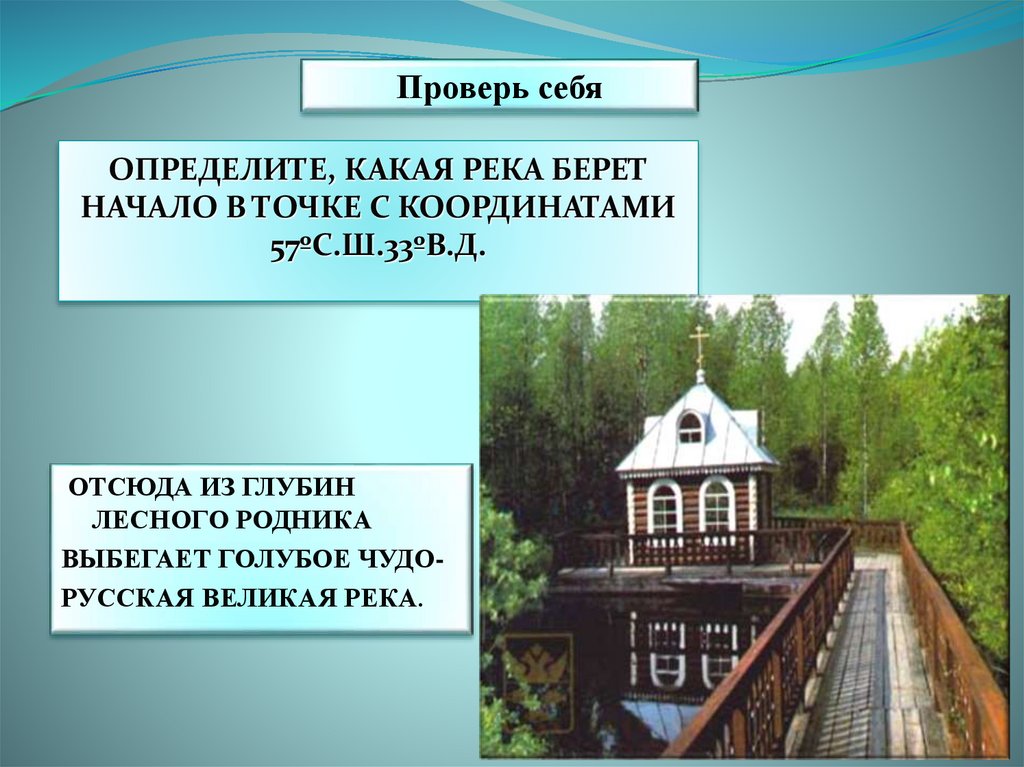 Проверь себя

ОПРЕДЕЛИТЕ, КАКАЯ РЕКА БЕРЕТ НАЧАЛО В ТОЧКЕ С КООРДИНАТАМИ 57ºС.Ш.33ºВ.Д.

ОТСЮДА ИЗ ГЛУБИН ЛЕСНОГО РОДНИКА ВЫБЕГАЕТ ГОЛУБОЕ ЧУДО- РУССКАЯ ВЕЛИКАЯ РЕКА.